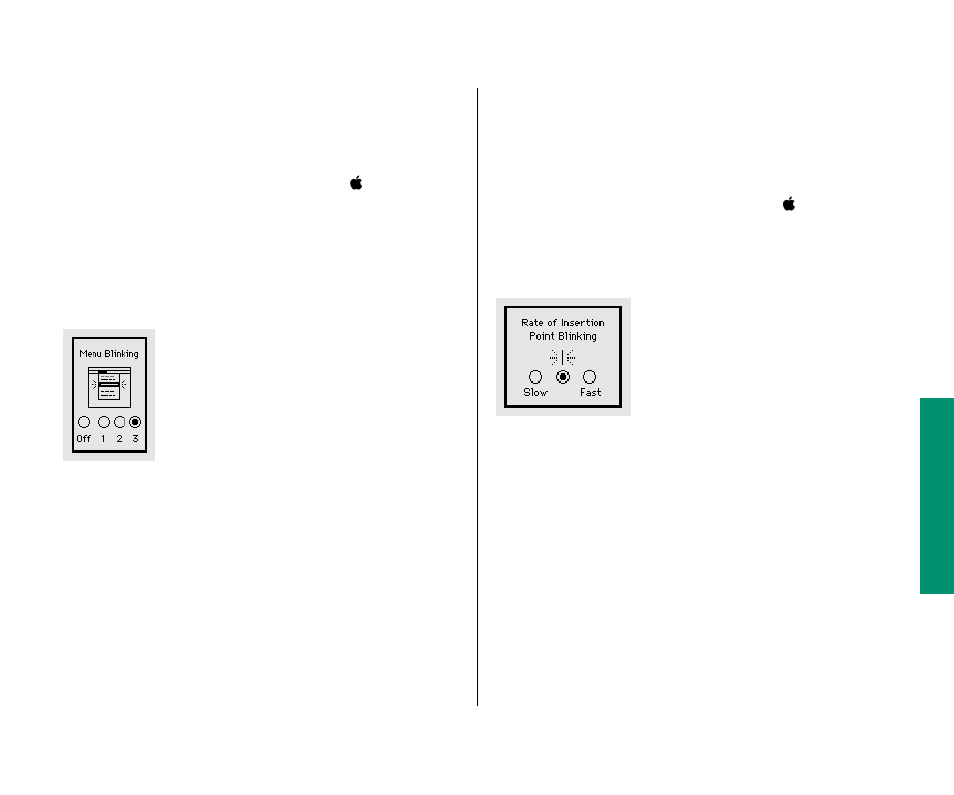 Menu Blinking

Off 1 2 3

Rate of Insertion Point Blinking

Slow Fast